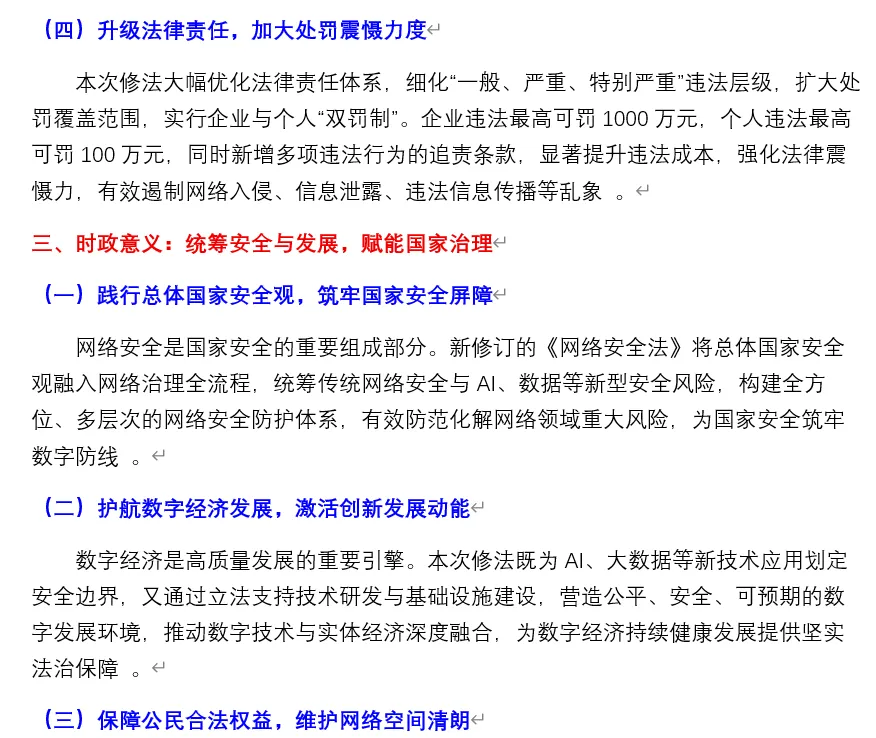 （四）升级法律责任，加大处罚震慑力度

本次修法大幅优化法律责任体系，细化“一般、严重、特别严重”违法层级，扩大处罚覆盖范围，实行企业与个人“双罚制”。企业违法最高可罚 1000 万元，个人违法最高可罚 100 万元，同时新增多项违法行为的追责条款，显著提升违法成本，强化法律震慑力，有效遏制网络入侵、信息泄露、违法信息传播等乱象 。

三、时政意义：统筹安全与发展，赋能国家治理

（一）践行总体国家安全观，筑牢国家安全屏障

网络安全是国家安全的重要组成部分。新修订的《网络安全法》将总体国家安全观融入网络治理全流程，统筹传统网络安全与 AI、数据等新型安全风险，构建全方位、多层次的网络安全防护体系，有效防范化解网络领域重大风险，为国家安全筑牢数字防线 。

（二）护航数字经济发展，激活创新发展动能

数字经济是高质量发展的重要引擎。本次修法既为 AI、大数据等新技术应用划定安全边界，又通过立法支持技术研发与基础设施建设，营造公平、安全、可预期的数字发展环境，推动数字技术与实体经济深度融合，为数字经济持续健康发展提供坚实法治保障 。

（三）保障公民合法权益，维护网络空间清朗